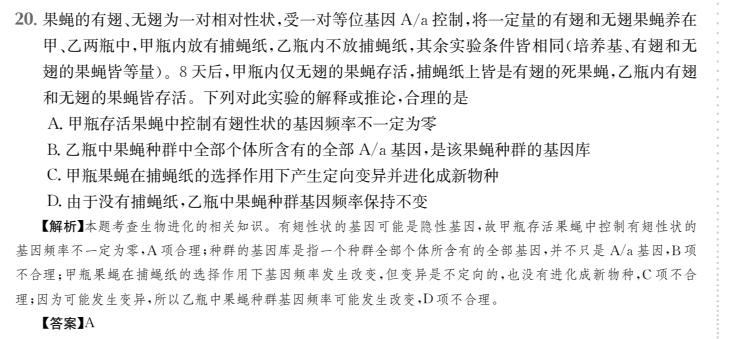 20. 果蝇的有翅、无翅为一对相对性状，受一对等位基因 A/a 控制，将一定量的有翅和无翅果蝇养在甲、乙两瓶中，甲瓶内放有捕蝇纸，乙瓶内不放捕蝇纸，其余实验条件皆相同（培养基、有翅和无翅的果蝇皆等量）。8 天后，甲瓶内仅无翅的果蝇存活，捕蝇纸上皆是有翅的死果蝇，乙瓶内有翅和无翅的果蝇皆存活。下列对此实验的解释或推论，合理的是

A. 甲瓶存活果蝇中控制有翅性状的基因频率不一定为零

B. 乙瓶中果蝇种群中全部个体所含有的全部 A/a 基因，是该果蝇种群的基因库

C. 甲瓶果蝇在捕蝇纸的选择作用下产生定向变异并进化成新物种

D. 由于没有捕蝇纸，乙瓶中果蝇种群基因频率保持不变

【解析】本题考查生物进化的相关知识。有翅性状的基因可能是隐性基因，故甲瓶存活果蝇中控制有翅性状的基因频率不一定为零，A 项合理；种群的基因库是指一个种群全部个体所含有的全部基因，并不只是 A/a 基因，B 项不合理；甲瓶果蝇在捕蝇纸的选择作用下基因频率发生改变，但变异是不定向的，也没有进化成新物种，C 项不合理；因为可能发生变异，所以乙瓶中果蝇种群基因频率可能发生改变，D 项不合理。

【答案】A